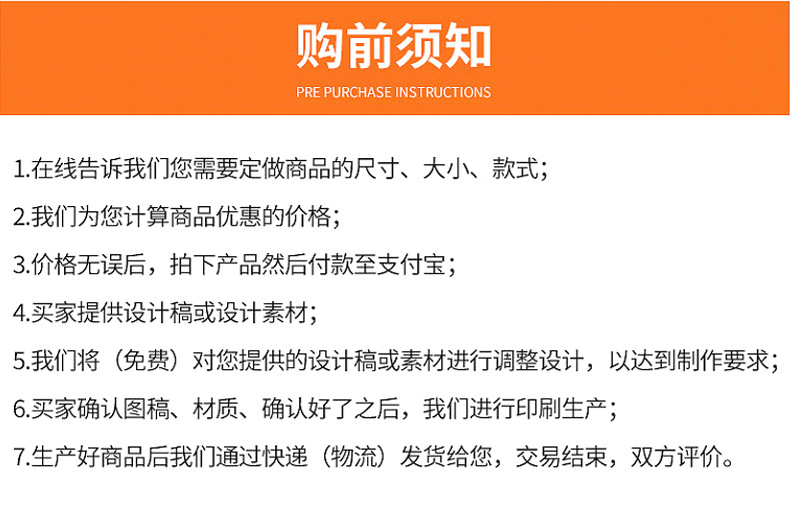 购前须知

PRE PURCHASE INSTRUCTIONS

1.在线告诉我们您需要定做商品的尺寸、大小、款式；

2.我们为您计算商品优惠的价格；

3.价格无误后，拍下产品然后付款至支付宝；

4.买家提供设计稿或设计素材；

5.我们将（免费）对您提供的设计稿或素材进行调整设计，以达到制作要求；

6.买家确认图稿、材质、确认好了之后，我们进行印刷生产；

7.生产好商品后我们通过快递（物流）发货给您，交易结束，双方评价。